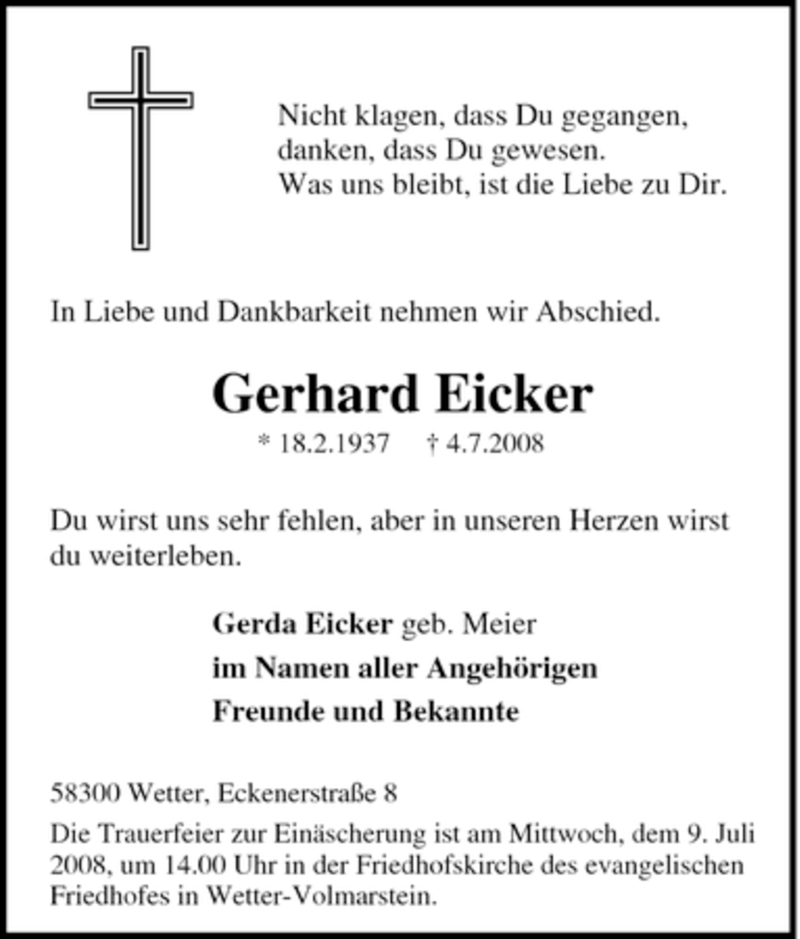 Nicht klagen, dass Du gegangen,
danken, dass Du gewesen.
Was uns bleibt, ist die Liebe zu Dir.

In Liebe und Dankbarkeit nehmen wir Abschied.

Gerhard Eicker

* 18.2.1937 † 4.7.2008

Du wirst uns sehr fehlen, aber in unseren Herzen wirst du weiterleben.

Gerda Eicker geb. Meier
im Namen aller Angehörigen
Freunde und Bekannte

58300 Wetter, Eckenerstraße 8

Die Trauerfeier zur Einäscherung ist am Mittwoch, dem 9. Juli 2008, um 14.00 Uhr in der Friedhofskirche des evangelischen Friedhofes in Wetter-Volmarstein.